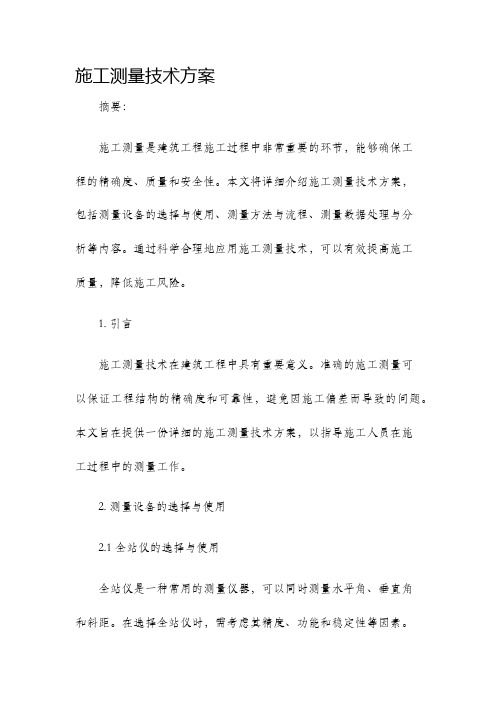 施工测量技术方案

摘要:

施工测量是建筑工程施工过程中非常重要的环节，能够确保工程的精确度、质量和安全性。本文将详细介绍施工测量技术方案，包括测量设备的选择与使用、测量方法与流程、测量数据处理与分析等内容。通过科学合理地应用施工测量技术，可以有效提高施工质量，降低施工风险。

1. 引言

施工测量技术在建筑工程中具有重要意义。准确的施工测量可以保证工程结构的精确度和可靠性，避免因施工偏差而导致的问题。本文旨在提供一份详细的施工测量技术方案，以指导施工人员在施工过程中的测量工作。

2. 测量设备的选择与使用

2.1 全站仪的选择与使用

全站仪是一种常用的测量仪器，可以同时测量水平角、垂直角和斜距。在选择全站仪时，需考虑其精度、功能和稳定性等因素。